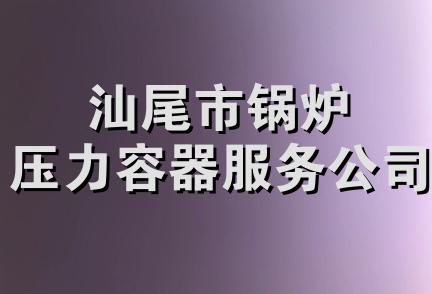 汕尾市锅炉
压力容器服务公司